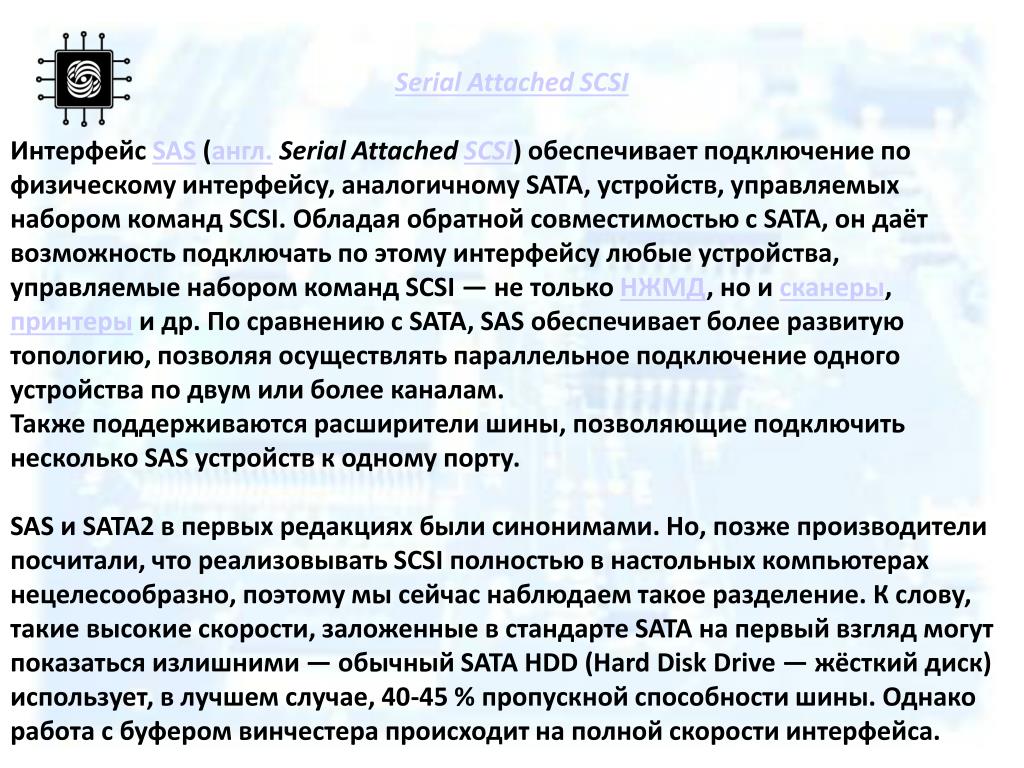 Serial Attached SCSI

Интерфейс SAS (англ. Serial Attached SCSI) обеспечивает подключение по физическому интерфейсу, аналогичному SATA, устройств, управляемых набором команд SCSI. Обладая обратной совместимостью с SATA, он даёт возможность подключать по этому интерфейсу любые устройства, управляемые набором команд SCSI — не только НЖМД, но и сканеры, принтеры и др. По сравнению с SATA, SAS обеспечивает более развитую топологию, позволяя осуществлять параллельное подключение одного устройства по двум или более каналам.
Также поддерживаются расширители шины, позволяющие подключить несколько SAS устройств к одному порту.

SAS и SATA2 в первых редакциях были синонимами. Но, позже производители посчитали, что реализовывать SCSI полностью в настольных компьютерах нецелесообразно, поэтому мы сейчас наблюдаем такое разделение. К слову, такие высокие скорости, заложенные в стандарте SATA на первый взгляд могут показаться излишними — обычный SATA HDD (Hard Disk Drive — жёсткий диск) использует, в лучшем случае, 40-45 % пропускной способности шины. Однако работа с буфером винчестера происходит на полной скорости интерфейса.